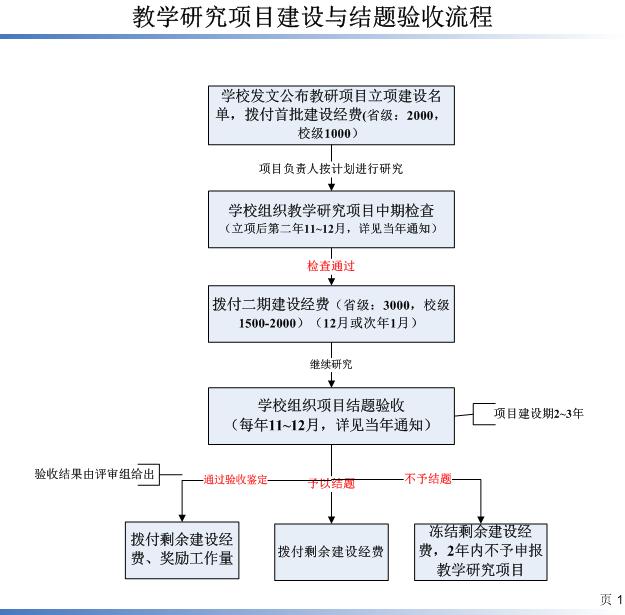 教学研究项目建设与结题验收流程

学校发文公布教研项目立项建设名单，拨付首批建设经费(省级：2000，校级1000）

项目负责人按计划进行研究

学校组织教学研究项目中期检查
（立项后第二年11~12月，详见当年通知）

检查通过

拨付二期建设经费（省级：3000，校级1500-2000）（12月或次年1月）

继续研究

学校组织项目结题验收
（每年11~12月，详见当年通知）

项目建设期2~3年

验收结果由评审组给出

通过验收鉴定

予以结题

不予结题

拨付剩余建设经费、奖励工作量

拨付剩余建设经费

冻结剩余建设经费，2年内不予申报教学研究项目

页 1